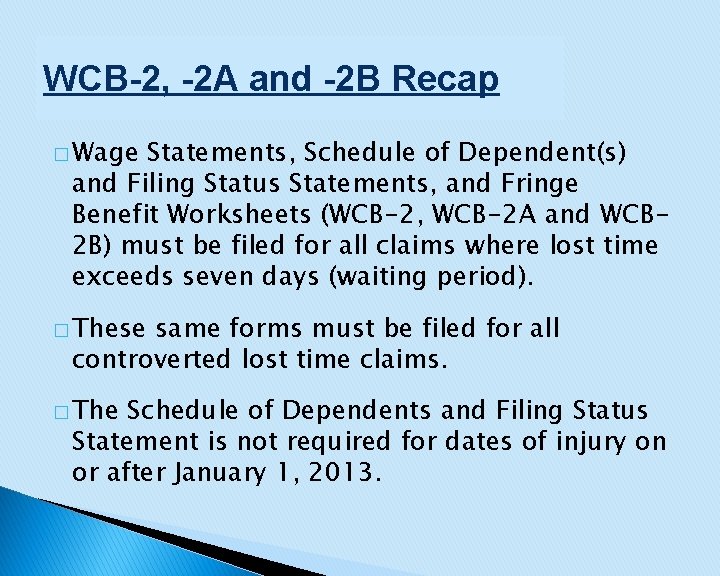 WCB-2, -2A and -2B Recap

□ Wage Statements, Schedule of Dependent(s) and Filing Status Statements, and Fringe Benefit Worksheets (WCB-2, WCB-2A and WCB-2B) must be filed for all claims where lost time exceeds seven days (waiting period).

□ These same forms must be filed for all controverted lost time claims.

□ The Schedule of Dependents and Filing Status Statement is not required for dates of injury on or after January 1, 2013.